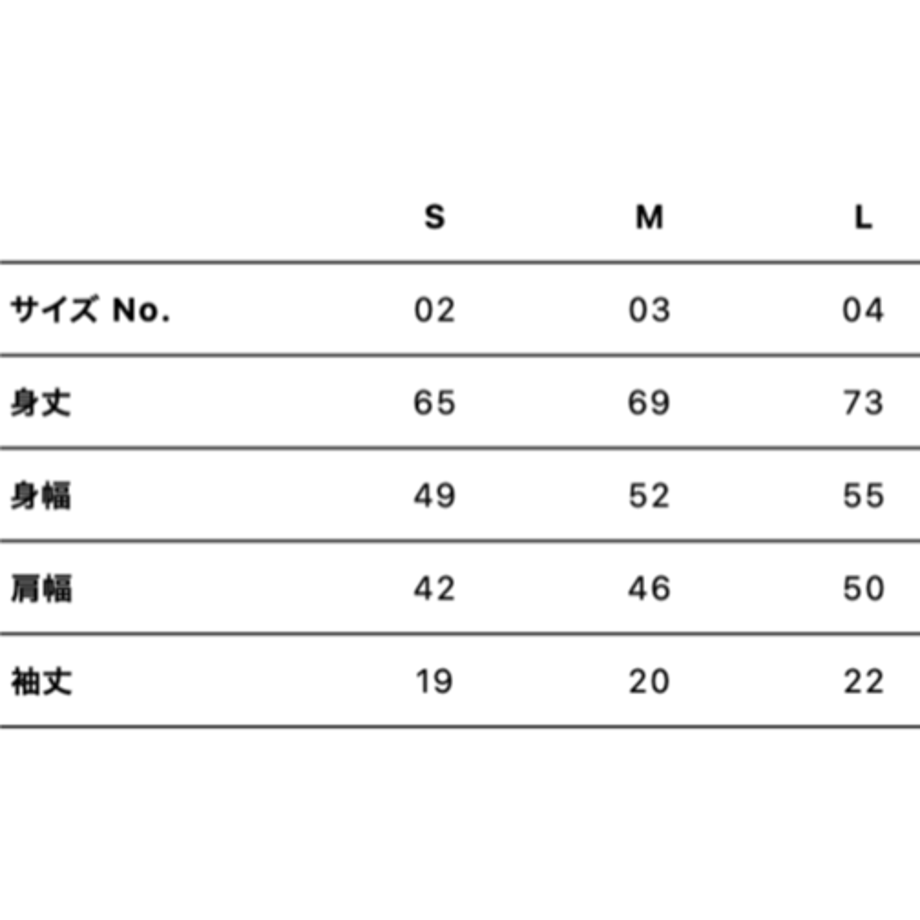 | | S | M | L |
|---|---|---|---|
| サイズ No. | 02 | 03 | 04 |
| 身丈 | 65 | 69 | 73 |
| 身幅 | 49 | 52 | 55 |
| 肩幅 | 42 | 46 | 50 |
| 袖丈 | 19 | 20 | 22 |